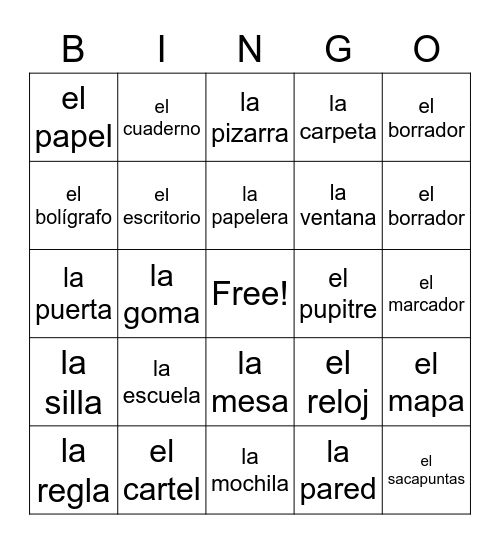 | B | I | N | G | O |
|---|---|---|---|---|
| el papel | el cuaderno | la pizarra | la carpeta | el borrador |
| el bolígrafo | el escritorio | la papelera | la ventana | el borrador |
| la puerta | la goma | Free! | el pupitre | el marcador |
| la silla | la escuela | la mesa | el reloj | el mapa |
| la regla | el cartel | la mochila | la pared | el sacapuntas |